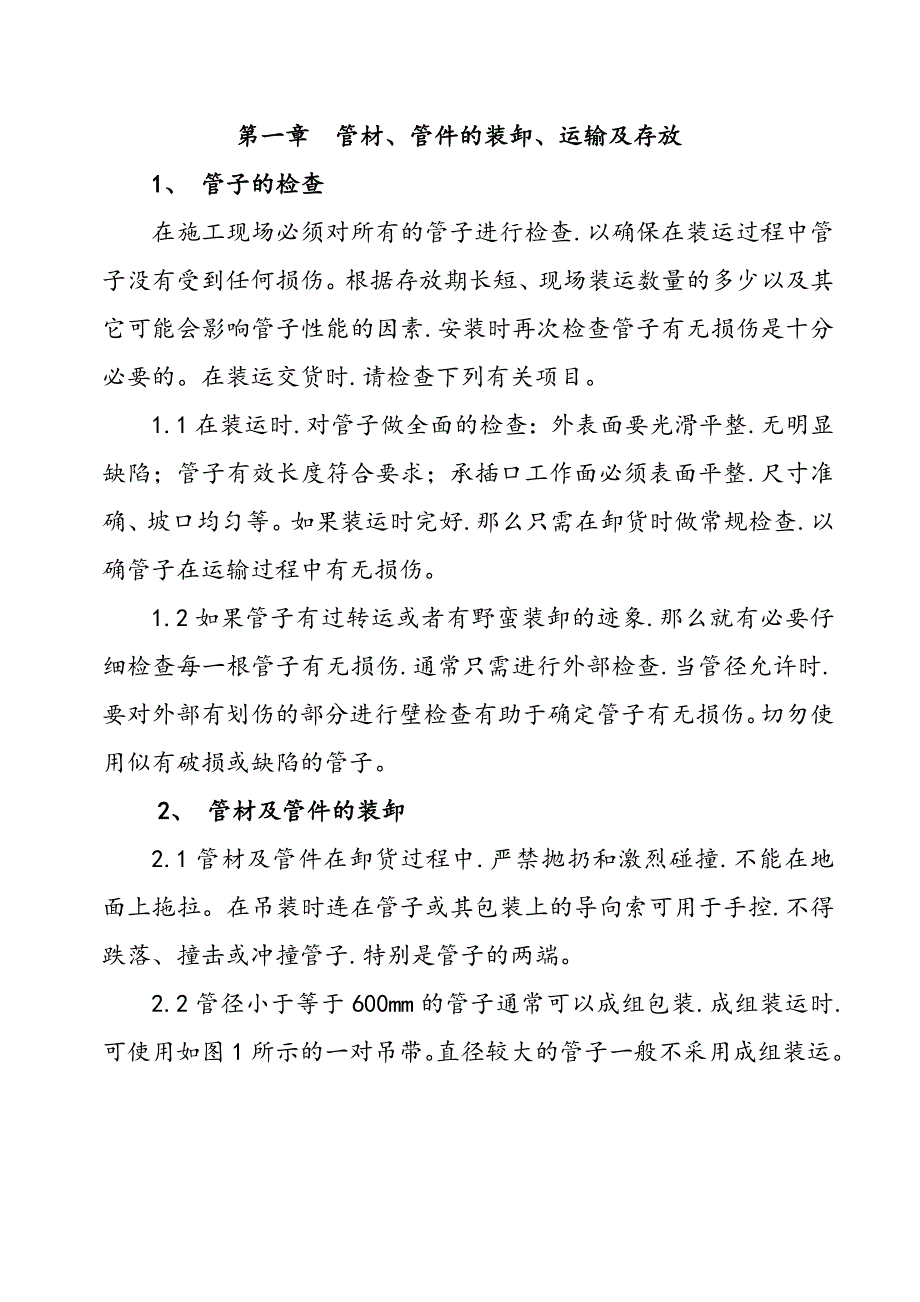 第一章　管材、管件的装卸、运输及存放

1、 管子的检查

在施工现场必须对所有的管子进行检查.以确保在装运过程中管子没有受到任何损伤。根据存放期长短、现场装运数量的多少以及其它可能会影响管子性能的因素.安装时再次检查管子有无损伤是十分必要的。在装运交货时.请检查下列有关项目。

1.1 在装运时.对管子做全面的检查：外表面要光滑平整.无明显缺陷；管子有效长度符合要求；承插口工作面必须表面平整.尺寸准确、坡口均匀等。如果装运时完好.那么只需在卸货时做常规检查.以确管子在运输过程中有无损伤。

1.2 如果管子有过转运或者有野蛮装卸的迹象.那么就有必要仔细检查每一根管子有无损伤.通常只需进行外部检查.当管径允许时.要对外部有划伤的部分进行壁检查有助于确定管子有无损伤。切勿使用似有破损或缺陷的管子。

2、 管材及管件的装卸

2.1 管材及管件在卸货过程中.严禁抛扔和激烈碰撞.不能在地面上拖拉。在吊装时连在管子或其包装上的导向索可用于手控.不得跌落、撞击或冲撞管子.特别是管子的两端。

2.2 管径小于等于 600mm 的管子通常可以成组包装.成组装运时.可使用如图 1 所示的一对吊带。直径较大的管子一般不采用成组装运。